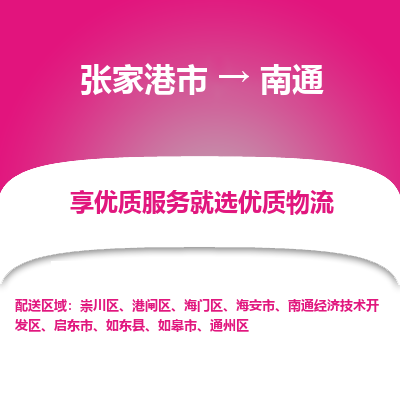 张家港市 → 南通

享优质服务就选优质物流

配送区域：崇川区、港闸区、海门区、海安市、南通经济技术开发区、启东市、如东县、如皋市、通州区